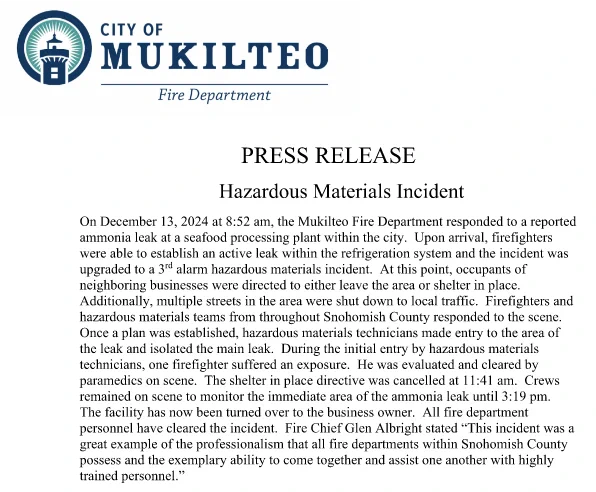 CITY OF
MUKILTEO
Fire Department

PRESS RELEASE

Hazardous Materials Incident

On December 13, 2024 at 8:52 am, the Mukilteo Fire Department responded to a reported ammonia leak at a seafood processing plant within the city. Upon arrival, firefighters were able to establish an active leak within the refrigeration system and the incident was upgraded to a 3$^{rd}$ alarm hazardous materials incident. At this point, occupants of neighboring businesses were directed to either leave the area or shelter in place. Additionally, multiple streets in the area were shut down to local traffic. Firefighters and hazardous materials teams from throughout Snohomish County responded to the scene. Once a plan was established, hazardous materials technicians made entry to the area of the leak and isolated the main leak. During the initial entry by hazardous materials technicians, one firefighter suffered an exposure. He was evaluated and cleared by paramedics on scene. The shelter in place directive was cancelled at 11:41 am. Crews remained on scene to monitor the immediate area of the ammonia leak until 3:19 pm. The facility has now been turned over to the business owner. All fire department personnel have cleared the incident. Fire Chief Glen Albright stated “This incident was a great example of the professionalism that all fire departments within Snohomish County possess and the exemplary ability to come together and assist one another with highly trained personnel.”